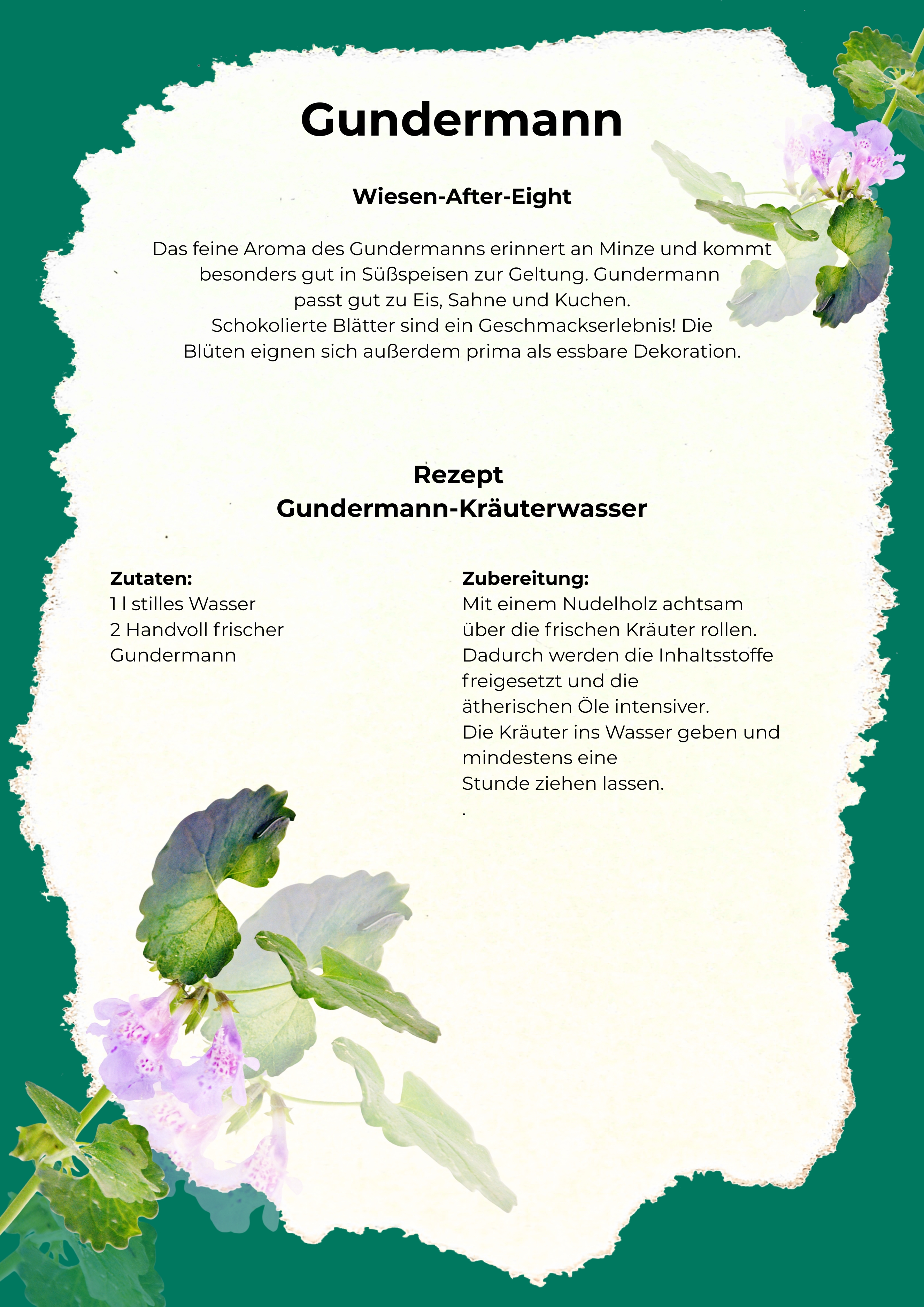 Gundermann

Wiesen-After-Eight

Das feine Aroma des Gundermanns erinnert an Minze und kommt besonders gut in Süßspeisen zur Geltung. Gundermann passt gut zu Eis, Sahne und Kuchen. Schokolierte Blätter sind ein Geschmackserlebnis! Die Blüten eignen sich außerdem prima als essbare Dekoration.

Rezept
Gundermann-Kräuterwasser

Zutaten:
1 l stilles Wasser
2 Handvoll frischer Gundermann

Zubereitung:
Mit einem Nudelholz achtsam über die frischen Kräuter rollen. Dadurch werden die Inhaltsstoffe freigesetzt und die ätherischen Öle intensiver.
Die Kräuter ins Wasser geben und mindestens eine Stunde ziehen lassen.
.